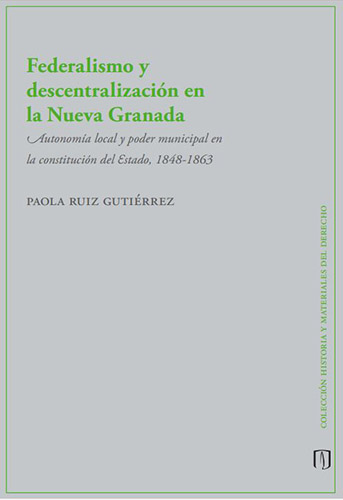 Federalismo y descentralización en la Nueva Granada

Autonomía local y poder municipal en la constitución del Estado, 1848-1863

PAOLA RUIZ GUTIÉRREZ

COLECCIÓN HISTORIA Y MATERIALES DEL DERECHO